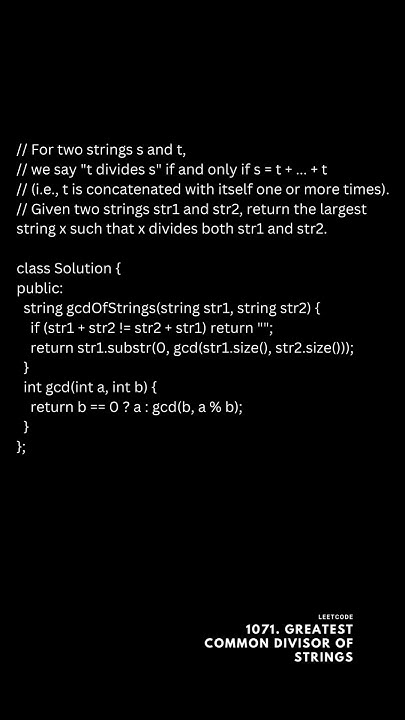 // For two strings s and t,
// we say "t divides s" if and only if s = t + ... + t
// (i.e., t is concatenated with itself one or more times).
// Given two strings str1 and str2, return the largest string x such that x divides both str1 and str2.

class Solution {
public:
  string gcdOfStrings(string str1, string str2) {
    if (str1 + str2 != str2 + str1) return "";
    return str1.substr(0, gcd(str1.size(), str2.size()));
  }
  int gcd(int a, int b) {
    return b == 0 ? a : gcd(b, a % b);
  }
};

LEETCODE
1071. GREATEST COMMON DIVISOR OF STRINGS